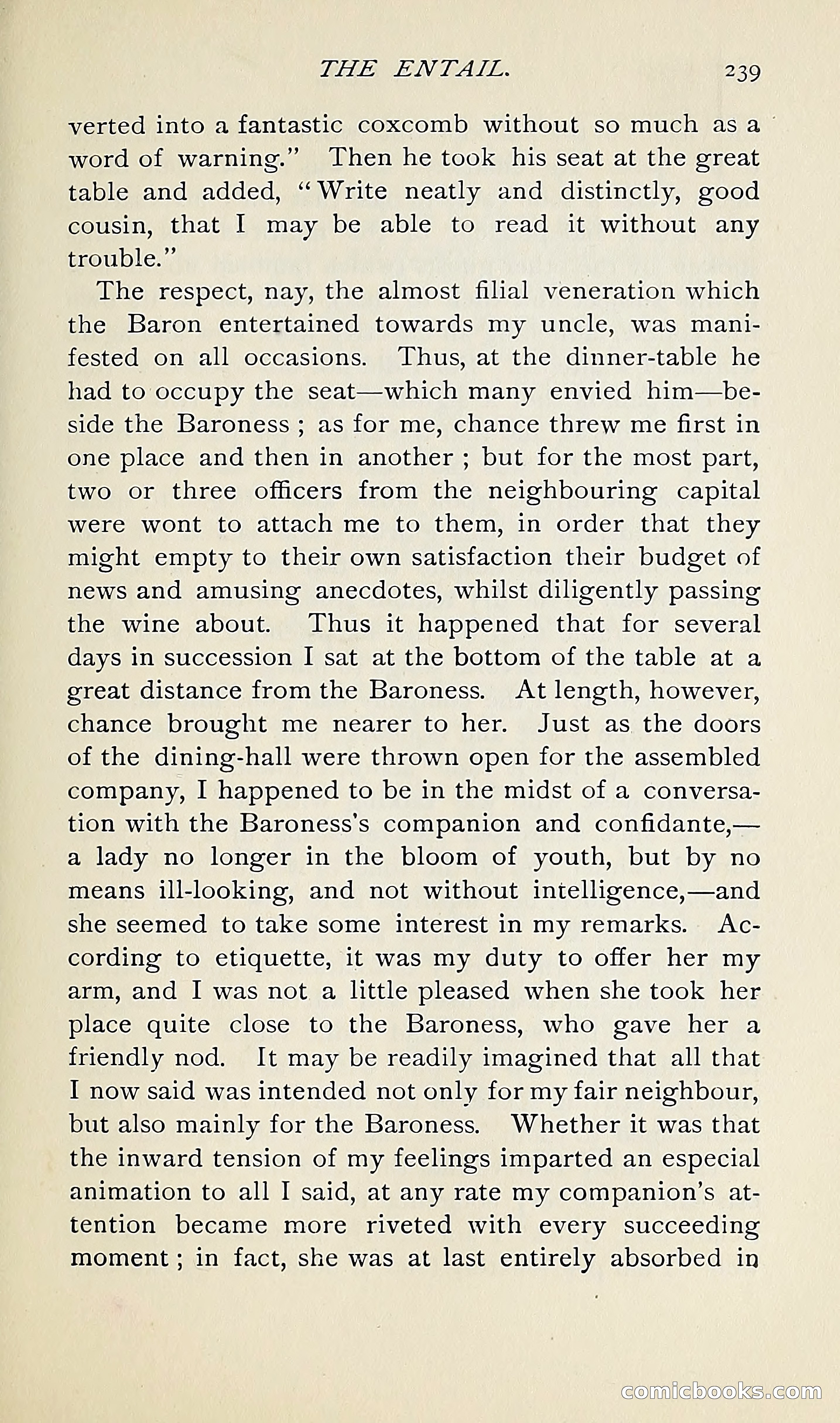 THE ENTAIL. 239

verted into a fantastic coxcomb without so much as a word of warning." Then he took his seat at the great table and added, "Write neatly and distinctly, good cousin, that I may be able to read it without any trouble."

The respect, nay, the almost filial veneration which the Baron entertained towards my uncle, was manifested on all occasions. Thus, at the dinner-table he had to occupy the seat—which many envied him—beside the Baroness; as for me, chance threw me first in one place and then in another; but for the most part, two or three officers from the neighbouring capital were wont to attach me to them, in order that they might empty to their own satisfaction their budget of news and amusing anecdotes, whilst diligently passing the wine about. Thus it happened that for several days in succession I sat at the bottom of the table at a great distance from the Baroness. At length, however, chance brought me nearer to her. Just as the doors of the dining-hall were thrown open for the assembled company, I happened to be in the midst of a conversation with the Baroness's companion and confidante,—a lady no longer in the bloom of youth, but by no means ill-looking, and not without intelligence,—and she seemed to take some interest in my remarks. According to etiquette, it was my duty to offer her my arm, and I was not a little pleased when she took her place quite close to the Baroness, who gave her a friendly nod. It may be readily imagined that all that I now said was intended not only for my fair neighbour, but also mainly for the Baroness. Whether it was that the inward tension of my feelings imparted an especial animation to all I said, at any rate my companion's attention became more riveted with every succeeding moment; in fact, she was at last entirely absorbed in

comicbooks.com